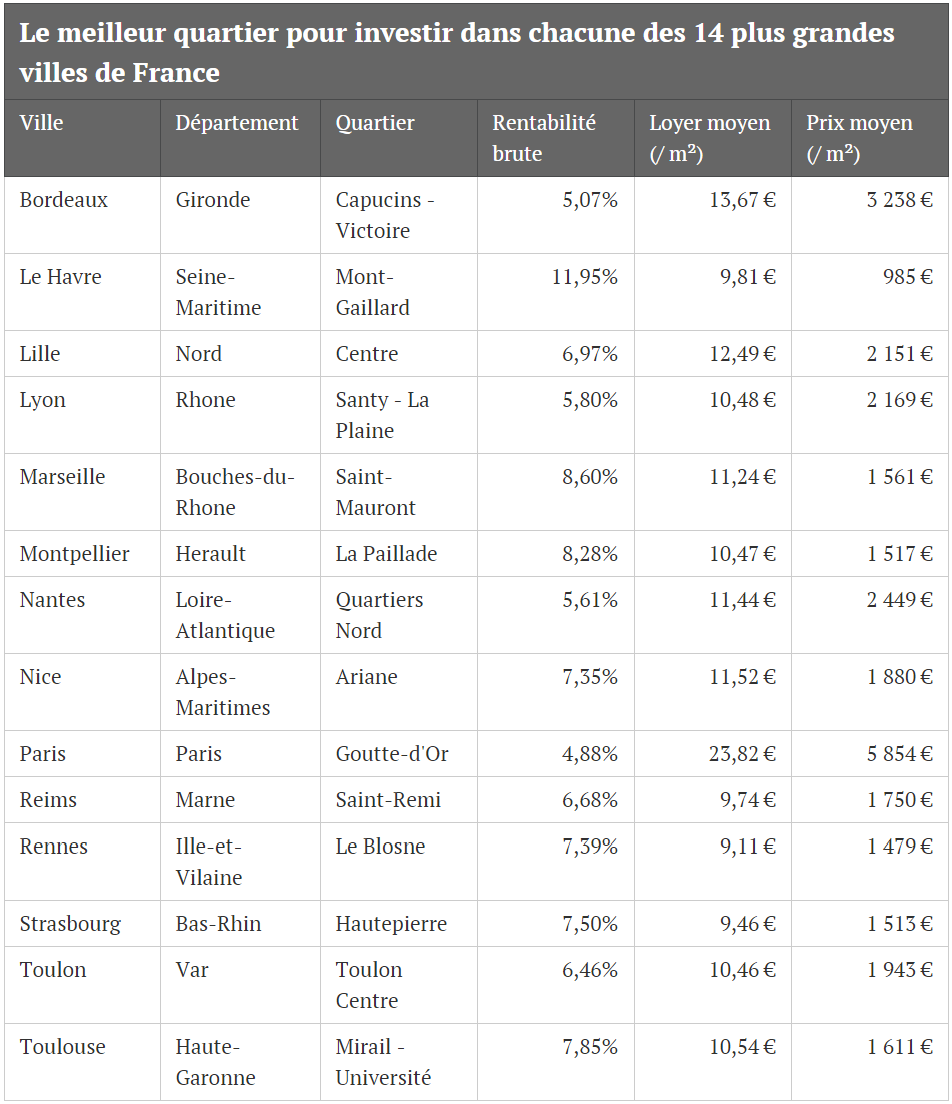 Le meilleur quartier pour investir dans chacune des 14 plus grandes villes de France

| Ville | Département | Quartier | Rentabilité brute | Loyer moyen (/ m²) | Prix moyen (/ m²) |
|---|---|---|---|---|---|
| Bordeaux | Gironde | Capucins - Victoire | 5,07% | 13,67 € | 3 238 € |
| Le Havre | Seine-Maritime | Mont-Gaillard | 11,95% | 9,81 € | 985 € |
| Lille | Nord | Centre | 6,97% | 12,49 € | 2 151 € |
| Lyon | Rhone | Santy - La Plaine | 5,80% | 10,48 € | 2 169 € |
| Marseille | Bouches-du-Rhone | Saint-Mauront | 8,60% | 11,24 € | 1 561 € |
| Montpellier | Herault | La Paillade | 8,28% | 10,47 € | 1 517 € |
| Nantes | Loire-Atlantique | Quartiers Nord | 5,61% | 11,44 € | 2 449 € |
| Nice | Alpes-Maritimes | Ariane | 7,35% | 11,52 € | 1 880 € |
| Paris | Paris | Goutte-d'Or | 4,88% | 23,82 € | 5 854 € |
| Reims | Marne | Saint-Remi | 6,68% | 9,74 € | 1 750 € |
| Rennes | Ille-et-Vilaine | Le Blosne | 7,39% | 9,11 € | 1 479 € |
| Strasbourg | Bas-Rhin | Hautepierre | 7,50% | 9,46 € | 1 513 € |
| Toulon | Var | Toulon Centre | 6,46% | 10,46 € | 1 943 € |
| Toulouse | Haute-Garonne | Mirail - Université | 7,85% | 10,54 € | 1 611 € |